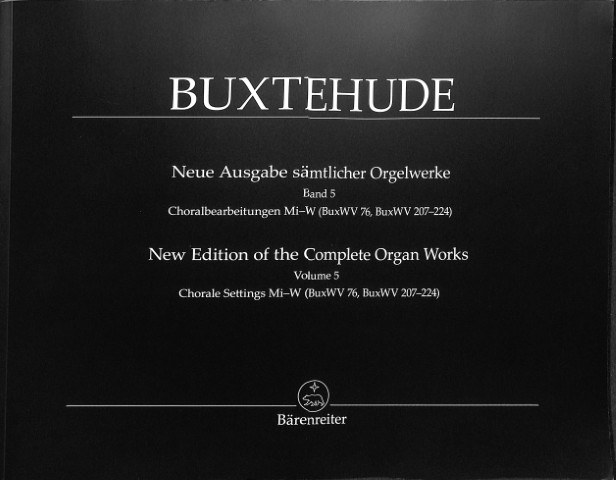 BUXTEHUDE

Neue Ausgabe sämtlicher Orgelwerke
Band 5
Choralbearbeitungen Mi–W (BuxWV 76, BuxWV 207–224)

New Edition of the Complete Organ Works
Volume 5
Chorale Settings Mi–W (BuxWV 76, BuxWV 207–224)

Bärenreiter